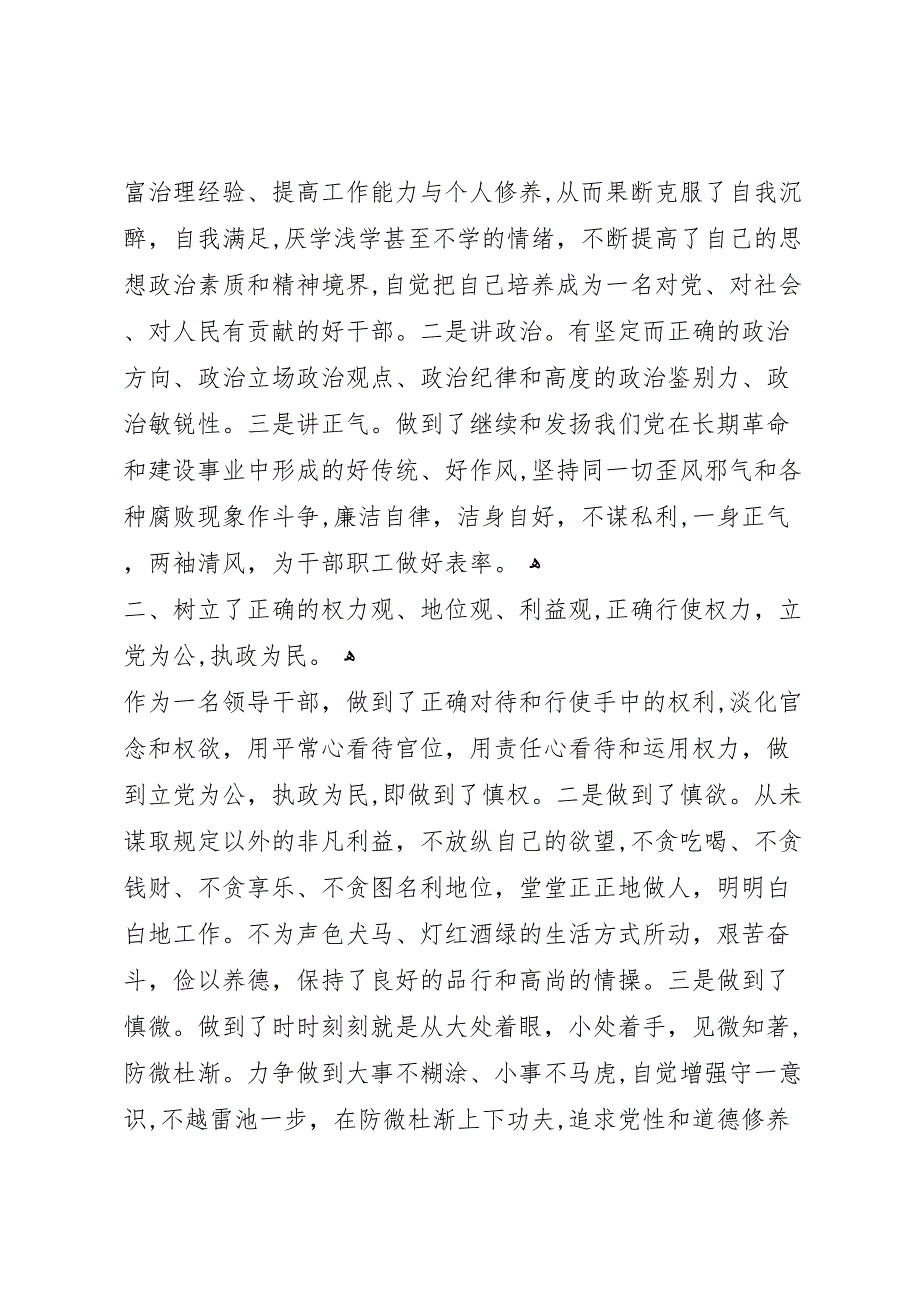 富治理经验、提高工作能力与个人修养,从而果断克服了自我沉醉，自我满足,厌学浅学甚至不学的情绪，不断提高了自己的思想政治素质和精神境界,自觉把自己培养成为一名对党、对社会、对人民有贡献的好干部。二是讲政治。有坚定而正确的政治方向、政治立场政治观点、政治纪律和高度的政治鉴别力、政治敏锐性。三是讲正气。做到了继续和发扬我们党在长期革命和建设事业中形成的好传统、好作风,坚持同一切歪风邪气和各种腐败现象作斗争,廉洁自律，洁身自好，不谋私利,一身正气，两袖清风，为干部职工做好表率。

二、树立了正确的权力观、地位观、利益观,正确行使权力，立党为公,执政为民。

作为一名领导干部，做到了正确对待和行使手中的权利,淡化官念和权欲，用平常心看待官位，用责任心看待和运用权力，做到立党为公，执政为民,即做到了慎权。二是做到了慎欲。从未谋取规定以外的非凡利益，不放纵自己的欲望,不贪吃喝、不贪钱财、不贪享乐、不贪图名利地位，堂堂正正地做人，明明白白地工作。不为声色犬马、灯红酒绿的生活方式所动，艰苦奋斗，俭以养德，保持了良好的品行和高尚的情操。三是做到了慎微。做到了时时刻刻就是从大处着眼，小处着手，见微知著，防微杜渐。力争做到大事不糊涂、小事不马虎,自觉增强守一意识,不越雷池一步，在防微杜渐上下功夫,追求党性和道德修养